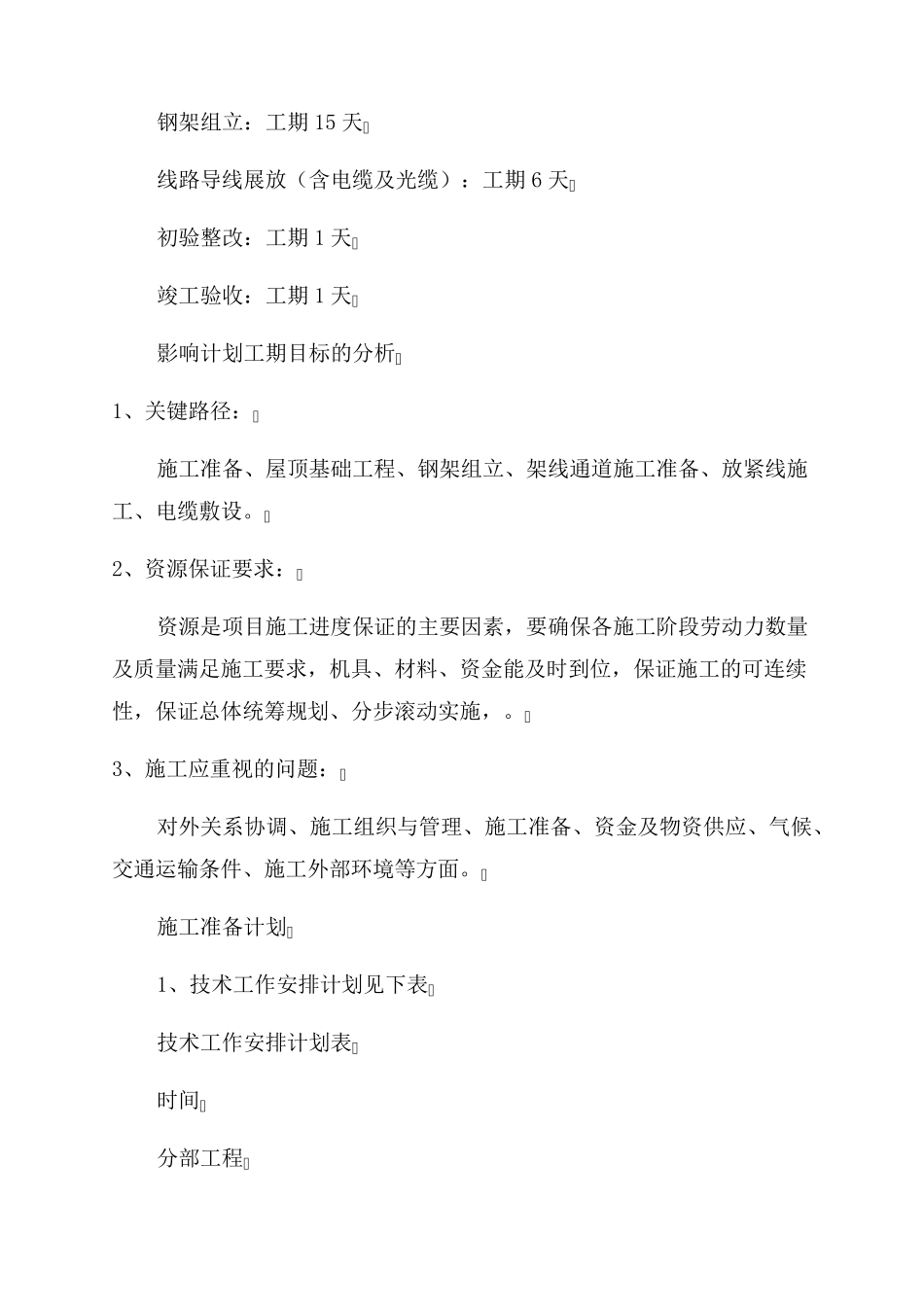 钢架组立：工期 15 天

线路导线展放（含电缆及光缆）：工期 6 天

初验整改：工期 1 天

竣工验收：工期 1 天

影响计划工期目标的分析

1、关键路径：

施工准备、屋顶基础工程、钢架组立、架线通道施工准备、放紧线施工、电缆敷设。

2、资源保证要求：

资源是项目施工进度保证的主要因素，要确保各施工阶段劳动力数量及质量满足施工要求，机具、材料、资金能及时到位，保证施工的可连续性，保证总体统筹规划、分步滚动实施，。

3、施工应重视的问题：

对外关系协调、施工组织与管理、施工准备、资金及物资供应、气候、交通运输条件、施工外部环境等方面。

施工准备计划

1、技术工作安排计划见下表

技术工作安排计划表

时间

分部工程